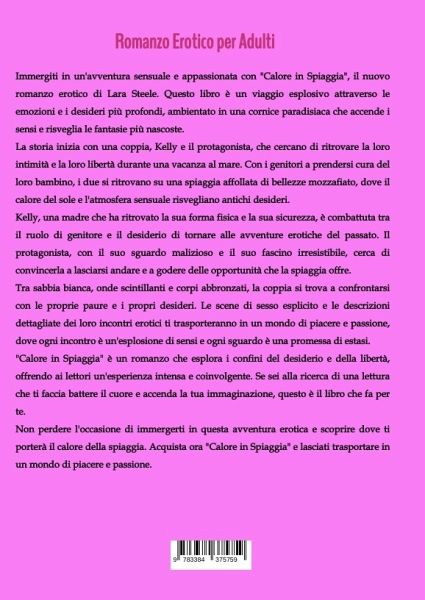 Romanzo Erotico per Adulti

Immergiti in un'avventura sensuale e appassionata con "Calore in Spiaggia", il nuovo romanzo erotico di Lara Steele. Questo libro è un viaggio esplosivo attraverso le emozioni e i desideri più profondi, ambientato in una cornice paradisiaca che accende i sensi e risveglia le fantasie più nascoste.

La storia inizia con una coppia, Kelly e il protagonista, che cercano di ritrovare la loro intimità e la loro libertà durante una vacanza al mare. Con i genitori a prendersi cura del loro bambino, i due si ritrovano su una spiaggia affollata di bellezze mozzafiato, dove il calore del sole e l'atmosfera sensuale risvegliano antichi desideri.

Kelly, una madre che ha ritrovato la sua forma fisica e la sua sicurezza, è combattuta tra il ruolo di genitore e il desiderio di tornare alle avventure erotiche del passato. Il protagonista, con il suo sguardo malizioso e il suo fascino irresistibile, cerca di convincerla a lasciarsi andare e a godere delle opportunità che la spiaggia offre.

Tra sabbia bianca, onde scintillanti e corpi abbronzati, la coppia si trova a confrontarsi con le proprie paure e i propri desideri. Le scene di sesso esplicito e le descrizioni dettagliate dei loro incontri erotici ti trasporteranno in un mondo di piacere e passione, dove ogni incontro è un'esplosione di sensi e ogni sguardo è una promessa di estasi.

"Calore in Spiaggia" è un romanzo che esplora i confini del desiderio e della libertà, offrendo ai lettori un'esperienza intensa e coinvolgente. Se sei alla ricerca di una lettura che ti faccia battere il cuore e accenda la tua immaginazione, questo è il libro che fa per te.

Non perdere l'occasione di immergerti in questa avventura erotica e scoprire dove ti porterà il calore della spiaggia. Acquista ora "Calore in Spiaggia" e lasciati trasportare in un mondo di piacere e passione.

9 783384 375759